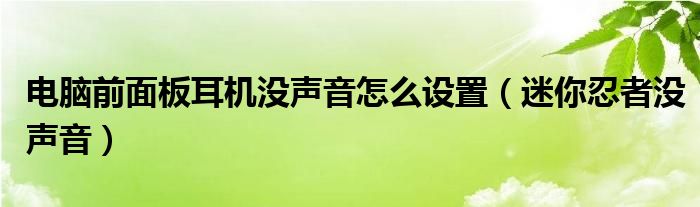 电脑前面板耳机没声音怎么设置（迷你忍者没声音）